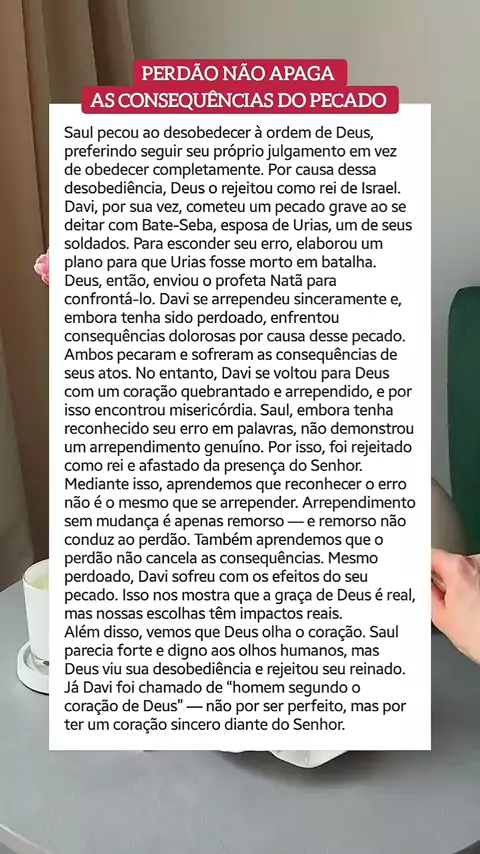 PERDÃO NÃO APAGA
AS CONSEQUÊNCIAS DO PECADO

Saul pecou ao desobedecer à ordem de Deus, preferindo seguir seu próprio julgamento em vez de obedecer completamente. Por causa dessa desobediência, Deus o rejeitou como rei de Israel. Davi, por sua vez, cometeu um pecado grave ao se deitar com Bate-Seba, esposa de Urias, um de seus soldados. Para esconder seu erro, elaborou um plano para que Urias fosse morto em batalha. Deus, então, enviou o profeta Natã para confrontá-lo. Davi se arrependeu sinceramente e, embora tenha sido perdoado, enfrentou consequências dolorosas por causa desse pecado. Ambos pecaram e sofreram as consequências de seus atos. No entanto, Davi se voltou para Deus com um coração quebrantado e arrependido, e por isso encontrou misericórdia. Saul, embora tenha reconhecido seu erro em palavras, não demonstrou um arrependimento genuíno. Por isso, foi rejeitado como rei e afastado da presença do Senhor.
Mediante isso, aprendemos que reconhecer o erro não é o mesmo que se arrepender. Arrependimento sem mudança é apenas remorso — e remorso não conduz ao perdão. Também aprendemos que o perdão não cancela as consequências. Mesmo perdoado, Davi sofreu com os efeitos do seu pecado. Isso nos mostra que a graça de Deus é real, mas nossas escolhas têm impactos reais.
Além disso, vemos que Deus olha o coração. Saul parecia forte e digno aos olhos humanos, mas Deus viu sua desobediência e rejeitou seu reinado. Já Davi foi chamado de "homem segundo o coração de Deus" — não por ser perfeito, mas por ter um coração sincero diante do Senhor.